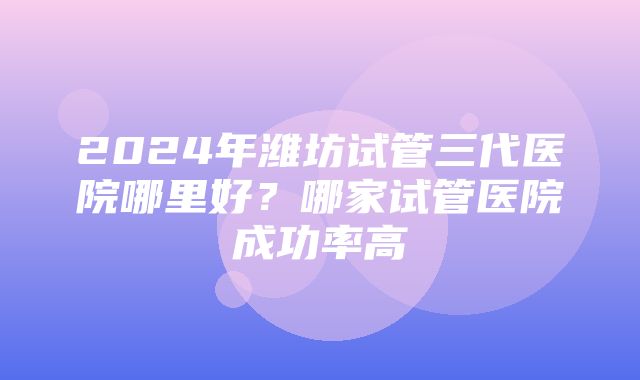 2024年潍坊试管三代医院哪里好？哪家试管医院成功率高